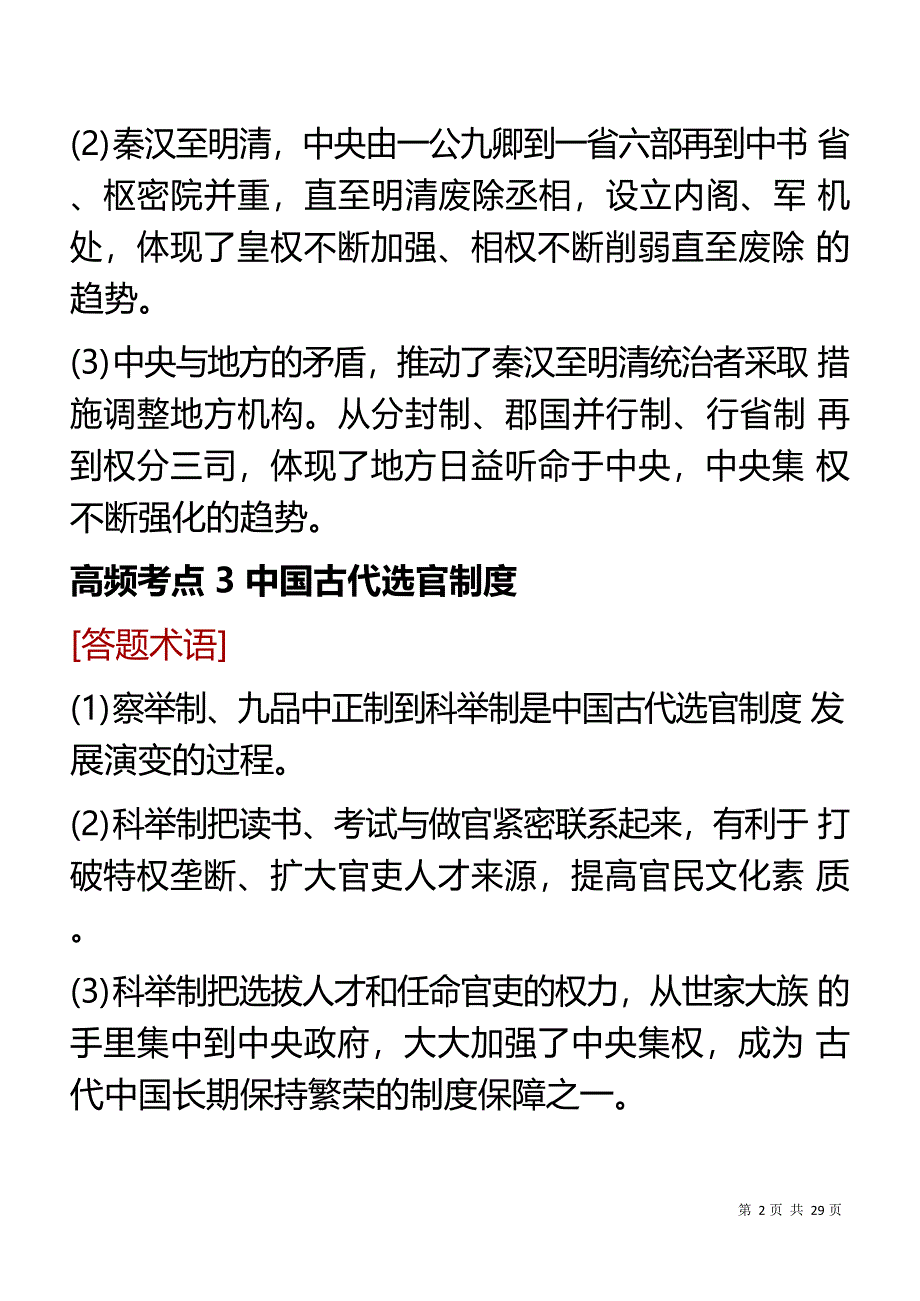 (2)秦汉至明清，中央由一公九卿到一省六部再到中书 省、枢密院并重，直至明清废除丞相，设立内阁、军 机处，体现了皇权不断加强、相权不断削弱直至废除 的趋势。

(3)中央与地方的矛盾，推动了秦汉至明清统治者采取 措施调整地方机构。从分封制、郡国并行制、行省制 再到权分三司，体现了地方日益听命于中央，中央集 权不断强化的趋势。

高频考点 3 中国古代选官制度

[答题术语]

(1)察举制、九品中正制到科举制是中国古代选官制度 发展演变的过程。

(2)科举制把读书、考试与做官紧密联系起来，有利于 打破特权垄断、扩大官吏人才来源，提高官民文化素 质。

(3)科举制把选拔人才和任命官吏的权力，从世家大族 的手里集中到中央政府，大大加强了中央集权，成为 古代中国长期保持繁荣的制度保障之一。

第 2 页 共 29 页